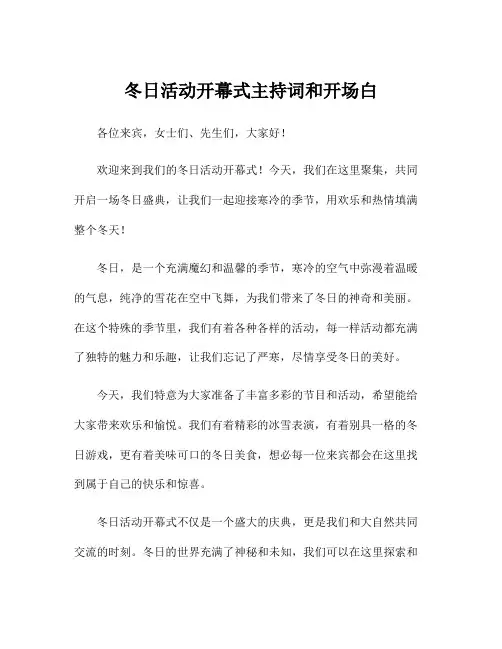 冬日活动开幕式主持词和开场白

各位来宾，女士们、先生们，大家好！

欢迎来到我们的冬日活动开幕式！今天，我们在这里聚集，共同开启一场冬日盛典，让我们一起迎接寒冷的季节，用欢乐和热情填满整个冬天！

冬日，是一个充满魔幻和温馨的季节，寒冷的空气中弥漫着温暖的气息，纯净的雪花在空中飞舞，为我们带来了冬日的神奇和美丽。在这个特殊的季节里，我们有着各种各样的活动，每一样活动都充满了独特的魅力和乐趣，让我们忘记了严寒，尽情享受冬日的美好。

今天，我们特意为大家准备了丰富多彩的节目和活动，希望能给大家带来欢乐和愉悦。我们有着精彩的冰雪表演，有着别具一格的冬日游戏，更有着美味可口的冬日美食，想必每一位来宾都会在这里找到属于自己的快乐和惊喜。

冬日活动开幕式不仅是一个盛大的庆典，更是我们和大自然共同交流的时刻。冬日的世界充满了神秘和未知，我们可以在这里探索和